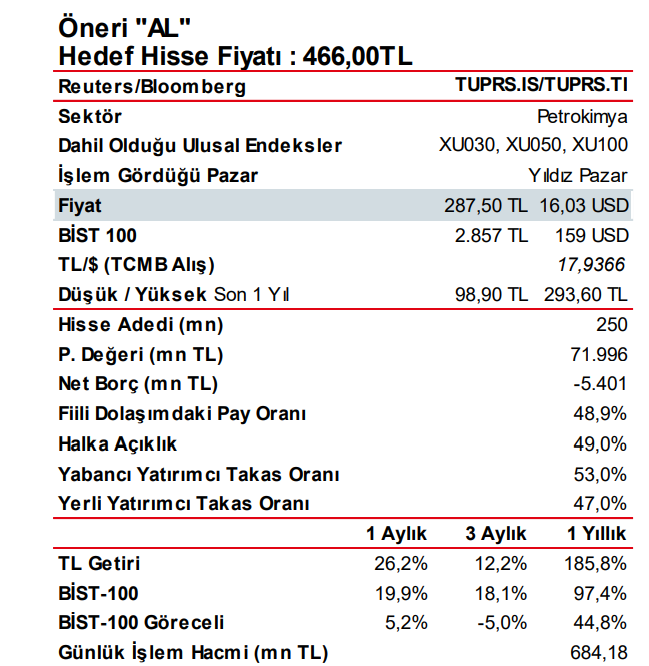 Öneri "AL"
Hedef Hisse Fiyatı : 466,00TL

| Reuters/Bloomberg | | TUPRS.IS/TUPRS.TI |
|---|---|---|
| Sektör | | Petrokimya |
| Dahil Olduğu Ulusal Endeksler | | XU030, XU050, XU100 |
| İşlem Gördüğü Pazar | | Yıldız Pazar |
| Fiyat | 287,50 TL | 16,03 USD |
| BİST 100 | 2.857 TL | 159 USD |
| TL/$ (TCMB Alış) | | 17,9366 |
| Düşük / Yüksek Son 1 Yıl | 98,90 TL | 293,60 TL |
| Hisse Adedi (mn) | | 250 |
| P. Değeri (mn TL) | | 71.996 |
| Net Borç (mn TL) | | -5.401 |
| Fiili Dolaşımdaki Pay Oranı | | 48,9% |
| Halka Açıklık | | 49,0% |
| Yabancı Yatırımcı Takas Oranı | | 53,0% |
| Yerli Yatırımcı Takas Oranı | | 47,0% |

| | 1 Aylık | 3 Aylık | 1 Yıllık |
|---|---|---|---|
| TL Getiri | 26,2% | 12,2% | 185,8% |
| BİST-100 | 19,9% | 18,1% | 97,4% |
| BİST-100 Göreceli | 5,2% | -5,0% | 44,8% |
| Günlük İşlem Hacmi (mn TL) | | | 684,18 |